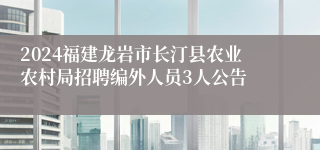 2024福建龙岩市长汀县农业农村局招聘编外人员3人公告